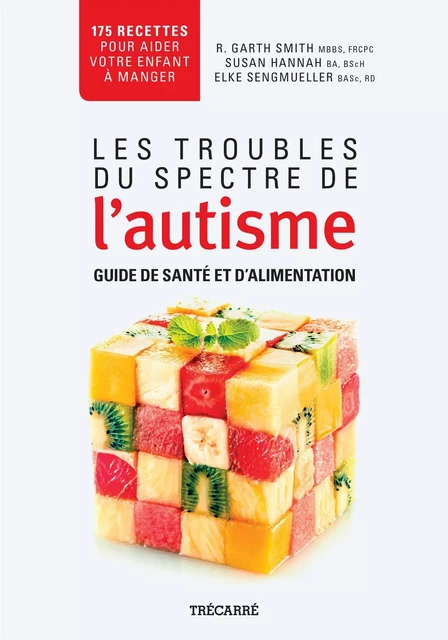 175 RECETTES POUR AIDER VOTRE ENFANT À MANGER

R. GARTH SMITH MBBS, FRCPC
SUSAN HANNAH BA, BScH
ELKE SENGMUELLER BASc, RD

LES TROUBLES DU SPECTRE DE l'autisme

GUIDE DE SANTÉ ET D'ALIMENTATION

TRÉCARRÉ